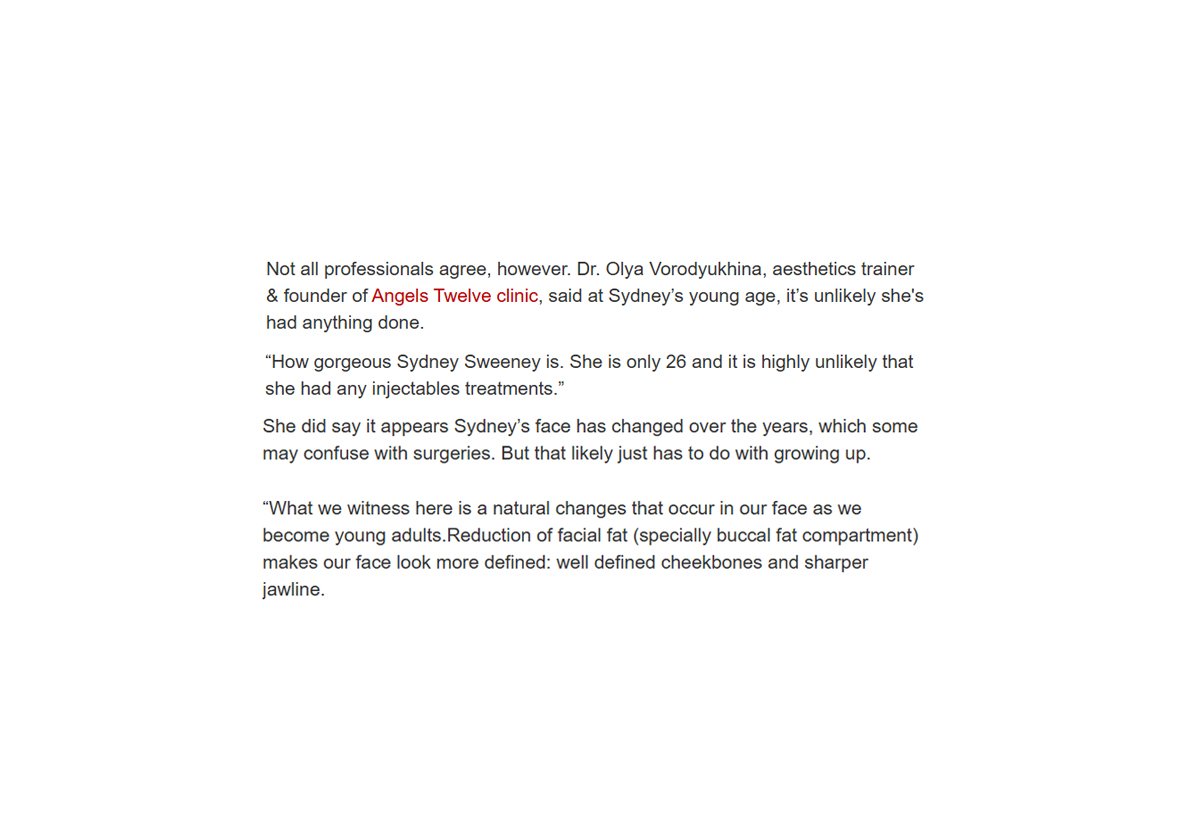 Not all professionals agree, however. Dr. Olya Vorodyukhina, aesthetics trainer & founder of Angels Twelve clinic, said at Sydney’s young age, it’s unlikely she's had anything done.

“How gorgeous Sydney Sweeney is. She is only 26 and it is highly unlikely that she had any injectables treatments.”

She did say it appears Sydney’s face has changed over the years, which some may confuse with surgeries. But that likely just has to do with growing up.

“What we witness here is a natural changes that occur in our face as we become young adults.Reduction of facial fat (specially buccal fat compartment) makes our face look more defined: well defined cheekbones and sharper jawline.